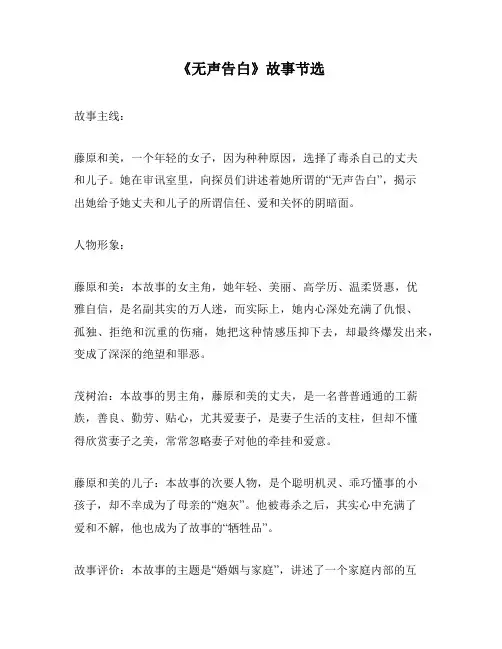 《无声告白》故事节选

故事主线：

藤原和美，一个年轻的女子，因为种种原因，选择了毒杀自己的丈夫和儿子。她在审讯室里，向探员们讲述着她所谓的“无声告白”，揭示出她给予她丈夫和儿子的所谓信任、爱和关怀的阴暗面。

人物形象：

藤原和美：本故事的女主角，她年轻、美丽、高学历、温柔贤惠，优雅自信，是名副其实的万人迷，而实际上，她内心深处充满了仇恨、孤独、拒绝和沉重的伤痛，她把这种情感压抑下去，却最终爆发出来，变成了深深的绝望和罪恶。

茂树治：本故事的男主角，藤原和美的丈夫，是一名普普通通的工薪族，善良、勤劳、贴心，尤其爱妻子，是妻子生活的支柱，但却不懂得欣赏妻子之美，常常忽略妻子对他的牵挂和爱意。

藤原和美的儿子：本故事的次要人物，是个聪明机灵、乖巧懂事的小孩子，却不幸成为了母亲的“炮灰”。他被毒杀之后，其实心中充满了爱和不解，他也成为了故事的“牺牲品”。

故事评价：本故事的主题是“婚姻与家庭”，讲述了一个家庭内部的互